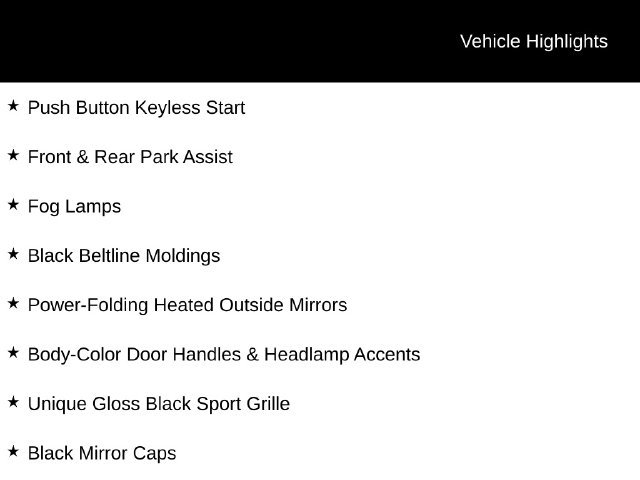 Vehicle Highlights

★ Push Button Keyless Start

★ Front & Rear Park Assist

★ Fog Lamps

★ Black Beltline Moldings

★ Power-Folding Heated Outside Mirrors

★ Body-Color Door Handles & Headlamp Accents

★ Unique Gloss Black Sport Grille

★ Black Mirror Caps